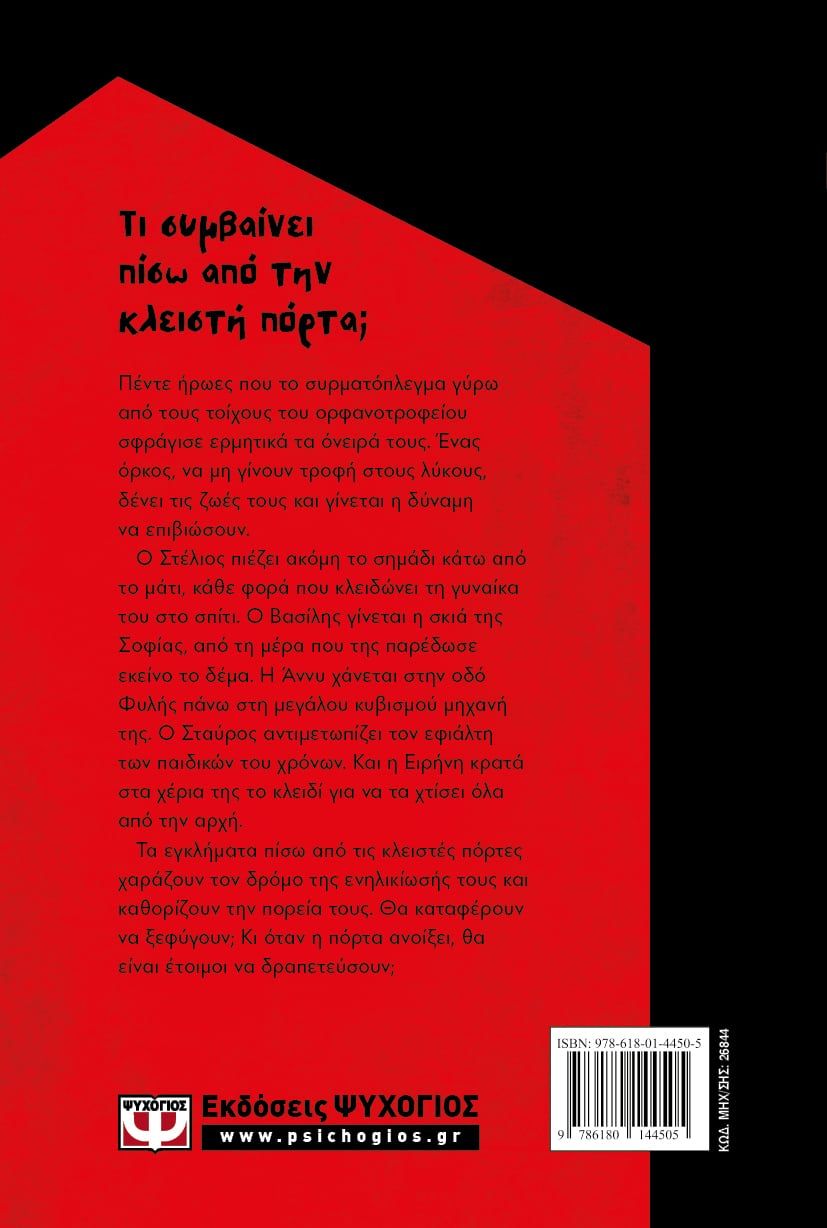 Τι συμβαίνει πίσω από την κλειστή πόρτα;

Πέντε ήρωες που το συρματόπλεγμα γύρω από τους τοίχους του ορφανοτροφείου σφράγισε ερμητικά τα όνειρά τους. Ένας όρκος, να μη γίνουν τροφή στους λύκους, δένει τις ζωές τους και γίνεται η δύναμη να επιβιώσουν.

Ο Στέλιος πιέζει ακόμη το σημάδι κάτω από το μάτι, κάθε φορά που κλειδώνει τη γυναίκα του στο σπίτι. Ο Βασίλης γίνεται η σκιά της Σοφίας, από τη μέρα που της παρέδωσε εκείνο το δέμα. Η Άννυ χάνεται στην οδό Φυλής πάνω στη μεγάλου κυβισμού μηχανή της. Ο Σταύρος αντιμετωπίζει τον εφιάλτη των παιδικών του χρόνων. Και η Ειρήνη κρατά στα χέρια της το κλειδί για να τα χτίσει όλα από την αρχή.

Τα εγκλήματα πίσω από τις κλειστές πόρτες χαράζουν τον δρόμο της ενηλικίωσής τους και καθορίζουν την πορεία τους. Θα καταφέρουν να ξεφύγουν; Κι όταν η πόρτα ανοίξει, θα είναι έτοιμοι να δραπετεύσουν;

ΨΥΧΟΓΙΟΣ
Εκδόσεις ΨΥΧΟΓΙΟΣ
www.psichogios.gr

ISBN: 978-618-01-4450-5
9 786180 144505
ΚΩΔ. ΜΗΧ/ΣΗΣ: 26844